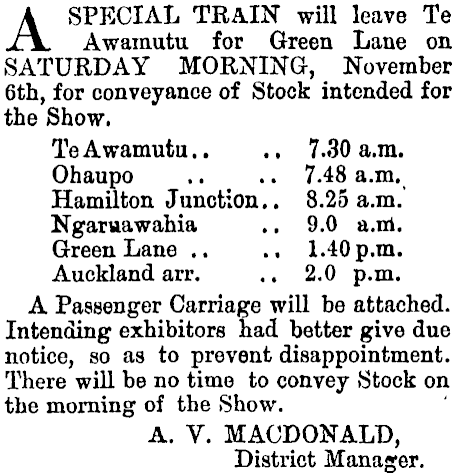 A SPECIAL TRAIN will leave Te Awamutu for Green Lane on SATURDAY MORNING, November 6th, for conveyance of Stock intended for the Show.

Te Awamutu .. .. 7.30 a.m.
Ohaupo .. .. 7.48 a.m.
Hamilton Junction .. 8.25 a.m.
Ngaruawahia .. 9.0 a.m.
Green Lane .. .. 1.40 p.m.
Auckland arr. .. 2.0 p.m.

A Passenger Carriage will be attached. Intending exhibitors had better give due notice, so as to prevent disappointment. There will be no time to convey Stock on the morning of the Show.

A. V. MACDONALD,
District Manager.